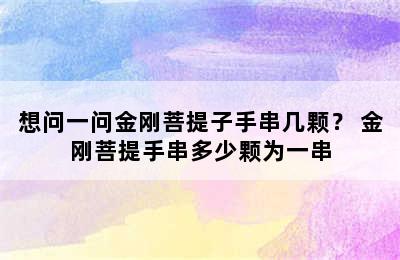 想问一问金刚菩提子手串几颗？ 金刚菩提手串多少颗为一串